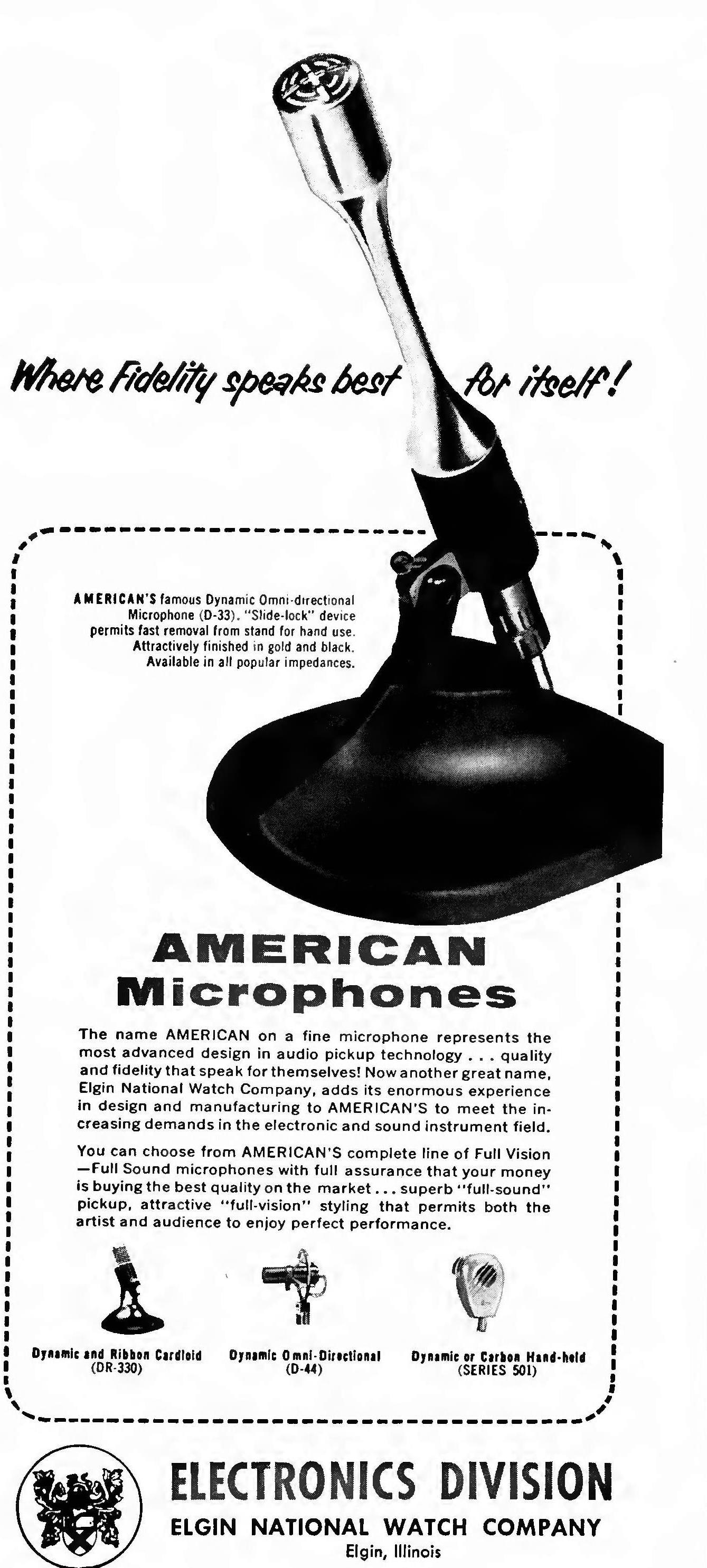 Where Fidelity speaks best for itself!

AMERICAN'S famous Dynamic Omni-directional Microphone (D-33). "Slide-lock" device permits fast removal from stand for hand use. Attractively finished in gold and black. Available in all popular impedances.

AMERICAN
Microphones

The name AMERICAN on a fine microphone represents the most advanced design in audio pickup technology . . . quality and fidelity that speak for themselves! Now another great name, Elgin National Watch Company, adds its enormous experience in design and manufacturing to AMERICAN'S to meet the increasing demands in the electronic and sound instrument field.

You can choose from AMERICAN'S complete line of Full Vision —Full Sound microphones with full assurance that your money is buying the best quality on the market . . . superb "full-sound" pickup, attractive "full-vision" styling that permits both the artist and audience to enjoy perfect performance.

Dynamic and Ribbon Cardioid
(DR-330)

Dynamic Omni-Directional
(D-44)

Dynamic or Carbon Hand-held
(SERIES 501)

ELECTRONICS DIVISION
ELGIN NATIONAL WATCH COMPANY
Elgin, Illinois